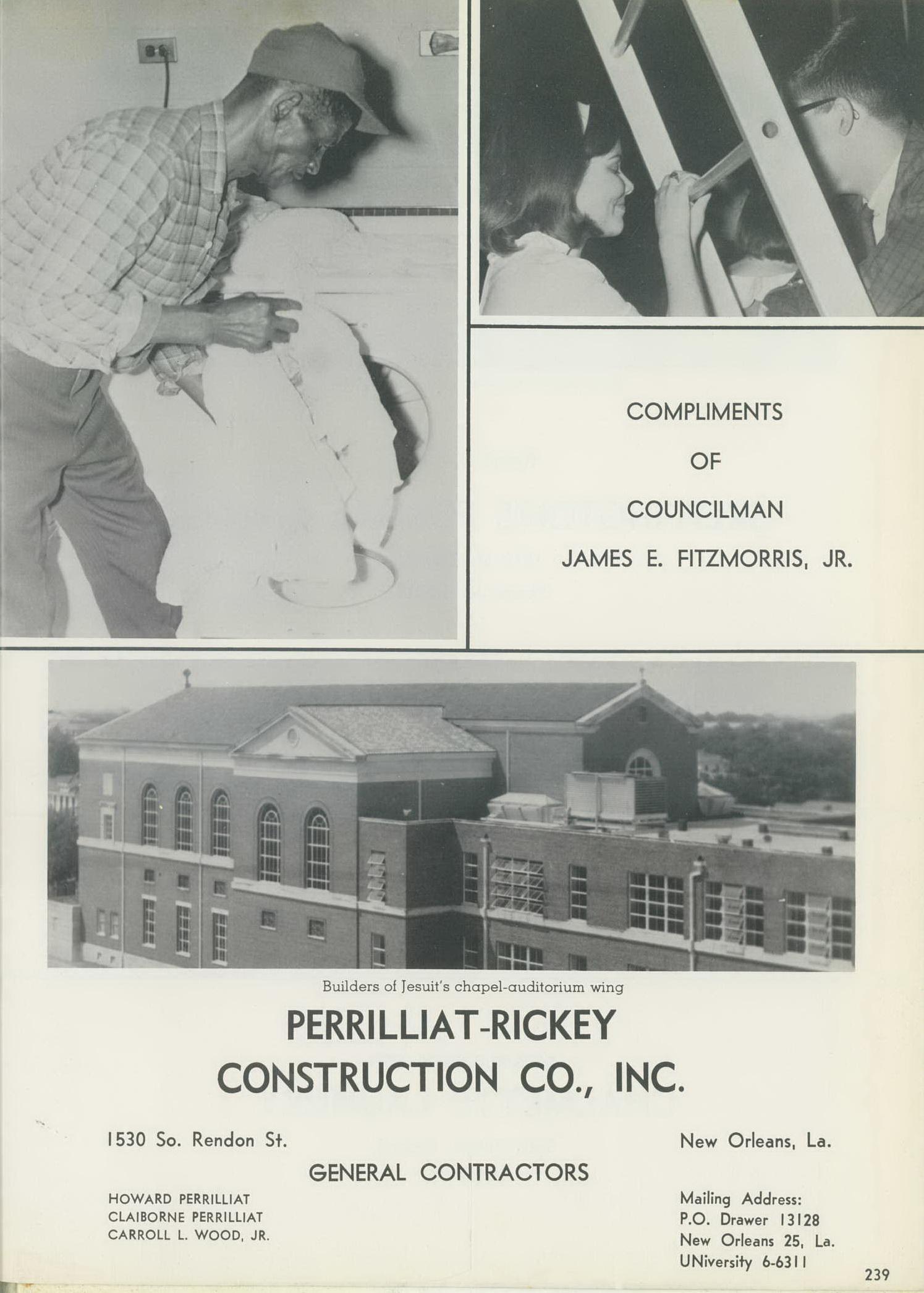 COMPLIMENTS
OF
COUNCILMAN
JAMES E. FITZMORRIS, JR.

Builders of Jesuit's chapel-auditorium wing

PERRILLIAT-RICKEY
CONSTRUCTION CO., INC.

1530 So. Rendon St.

New Orleans, La.

GENERAL CONTRACTORS

HOWARD PERRILLIAT
CLAIBORNE PERRILLIAT
CARROLL L. WOOD, JR.

Mailing Address:
P.O. Drawer 13128
New Orleans 25, La.
UNiversity 6-6311

239